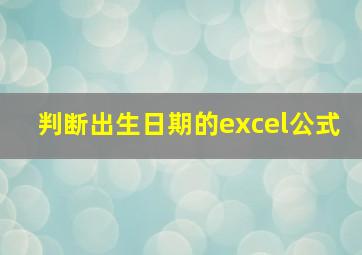 判断出生日期的excel公式